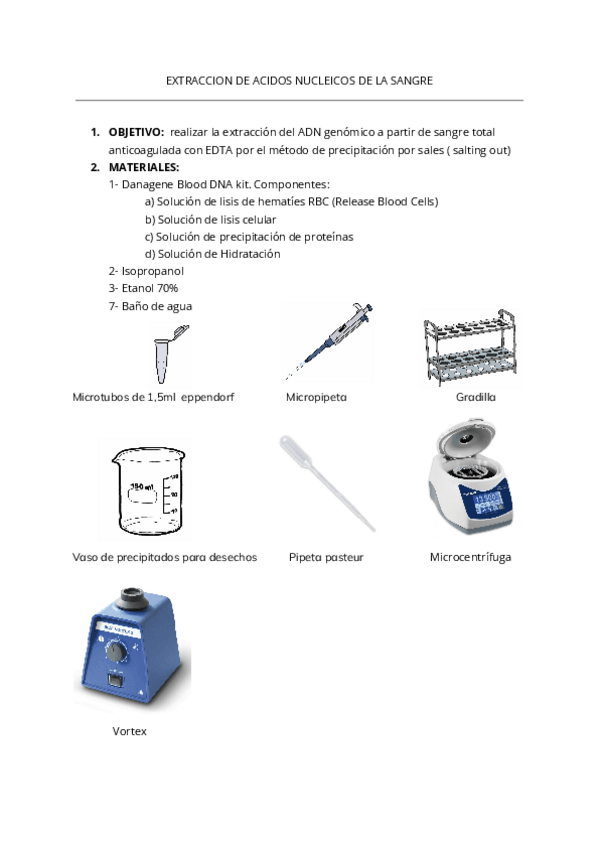 EXTRACCION DE ACIDOS NUCLEICOS DE LA SANGRE

1. **OBJETIVO:** realizar la extracción del ADN genómico a partir de sangre total anticoagulada con EDTA por el método de precipitación por sales ( salting out)
2. **MATERIALES:**
1- Danagene Blood DNA kit. Componentes:
a) Solución de lisis de hematíes RBC (Release Blood Cells)
b) Solución de lisis celular
c) Solución de precipitación de proteínas
d) Solución de Hidratación
2- Isopropanol
3- Etanol 70%
7- Baño de agua

Microtubos de 1,5ml eppendorf

Micropipeta

Gradilla

150 ml

Vaso de precipitados para desechos

Pipeta pasteur

Microcentrífuga

Vortex